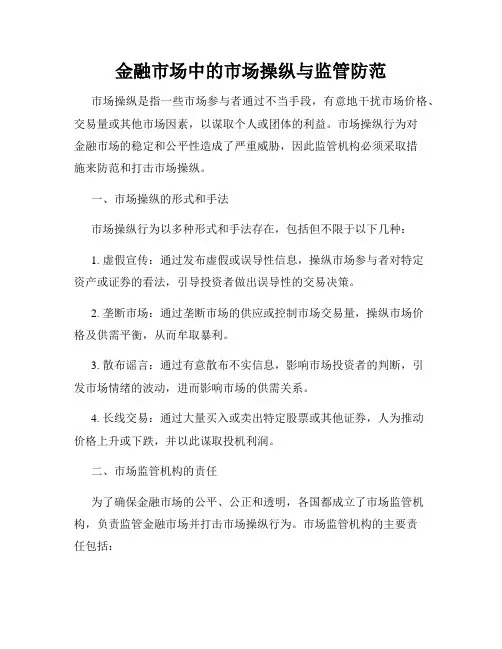 金融市场中的市场操纵与监管防范

市场操纵是指一些市场参与者通过不当手段，有意地干扰市场价格、交易量或其他市场因素，以谋取个人或团体的利益。市场操纵行为对金融市场的稳定和公平性造成了严重威胁，因此监管机构必须采取措施来防范和打击市场操纵。

一、市场操纵的形式和手法

市场操纵行为以多种形式和手法存在，包括但不限于以下几种：

1. 虚假宣传：通过发布虚假或误导性信息，操纵市场参与者对特定资产或证券的看法，引导投资者做出误导性的交易决策。

2. 垄断市场：通过垄断市场的供应或控制市场交易量，操纵市场价格及供需平衡，从而牟取暴利。

3. 散布谣言：通过有意散布不实信息，影响市场投资者的判断，引发市场情绪的波动，进而影响市场的供需关系。

4. 长线交易：通过大量买入或卖出特定股票或其他证券，人为推动价格上升或下跌，并以此谋取投机利润。

二、市场监管机构的责任

为了确保金融市场的公平、公正和透明，各国都成立了市场监管机构，负责监管金融市场并打击市场操纵行为。市场监管机构的主要责任包括：